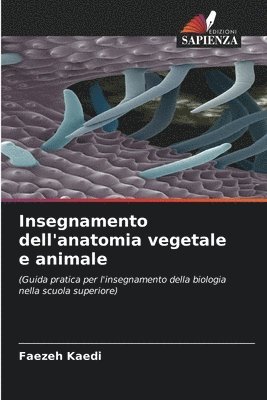 EDIZIONI
SAPIENZA

Insegnamento dell'anatomia vegetale e animale

(Guida pratica per l'insegnamento della biologia nella scuola superiore)

Faezeh Kaedi